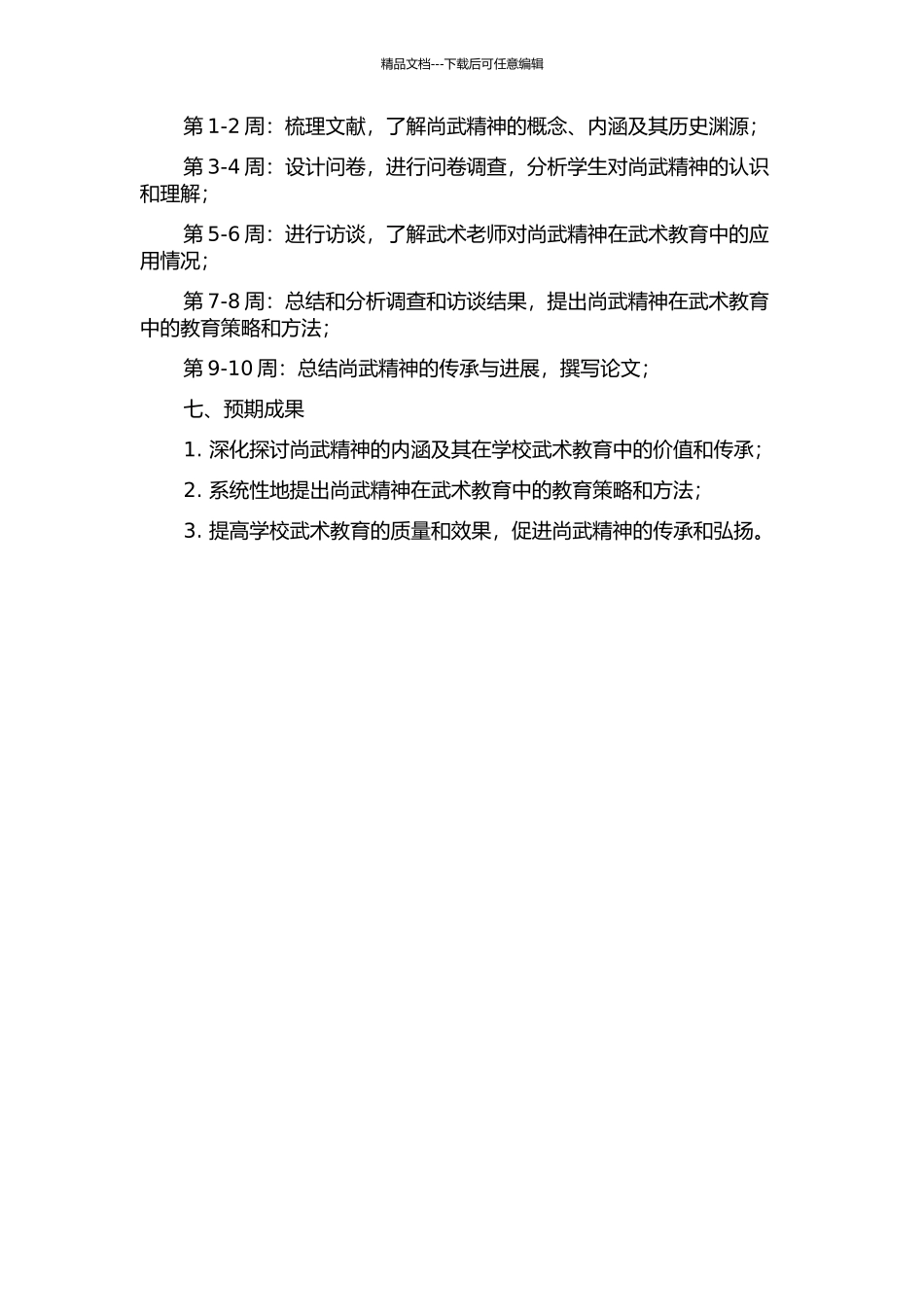 精品文档---下载后可任意编辑

第 1-2 周：梳理文献，了解尚武精神的概念、内涵及其历史渊源；

第 3-4 周：设计问卷，进行问卷调查，分析学生对尚武精神的认识和理解；

第 5-6 周：进行访谈，了解武术老师对尚武精神在武术教育中的应用情况；

第 7-8 周：总结和分析调查和访谈结果，提出尚武精神在武术教育中的教育策略和方法；

第 9-10 周：总结尚武精神的传承与进展，撰写论文；

七、预期成果

1. 深化探讨尚武精神的内涵及其在学校武术教育中的价值和传承；

2. 系统性地提出尚武精神在武术教育中的教育策略和方法；

3. 提高学校武术教育的质量和效果，促进尚武精神的传承和弘扬。